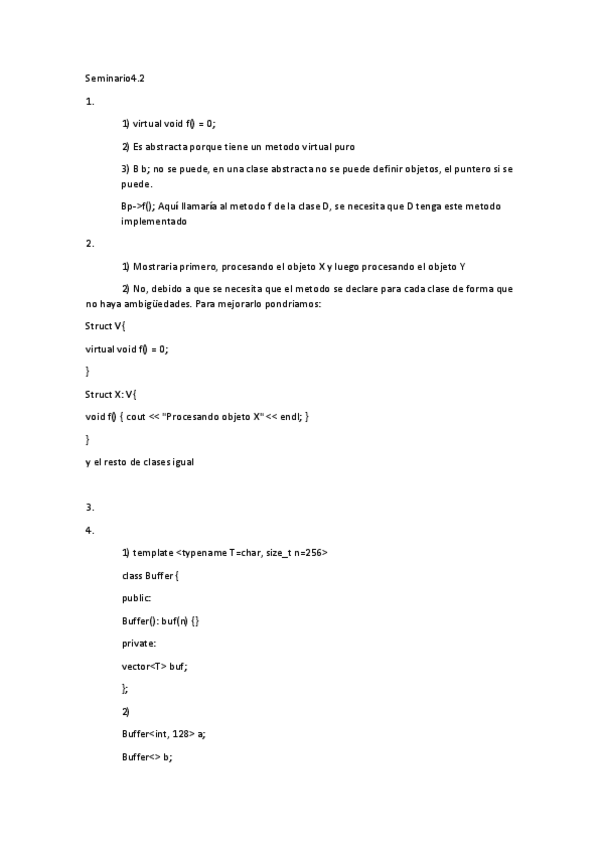 Seminario4.2

1.

1) virtual void f() = 0;

2) Es abstracta porque tiene un metodo virtual puro

3) B b; no se puede, en una clase abstracta no se puede definir objetos, el puntero si se puede.

Bp->f(); Aquí llamaría al metodo f de la clase D, se necesita que D tenga este metodo implementado

2.

1) Mostraria primero, procesando el objeto X y luego procesando el objeto Y

2) No, debido a que se necesita que el metodo se declare para cada clase de forma que no haya ambigüedades. Para mejorarlo pondriamos:

Struct V{

virtual void f() = 0;

}

Struct X: V{

void f() { cout << "Procesando objeto X" << endl; }

}

y el resto de clases igual

3.

4.

1) template <typename T=char, size_t n=256>

class Buffer {

public:

Buffer(): buf(n) {}

private:

vector<T> buf;

};

2)

Buffer<int, 128> a;

Buffer<> b;